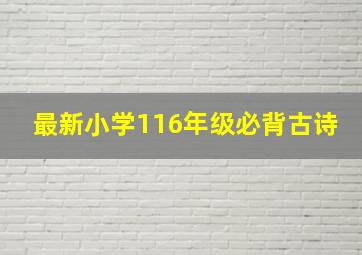 最新小学116年级必背古诗